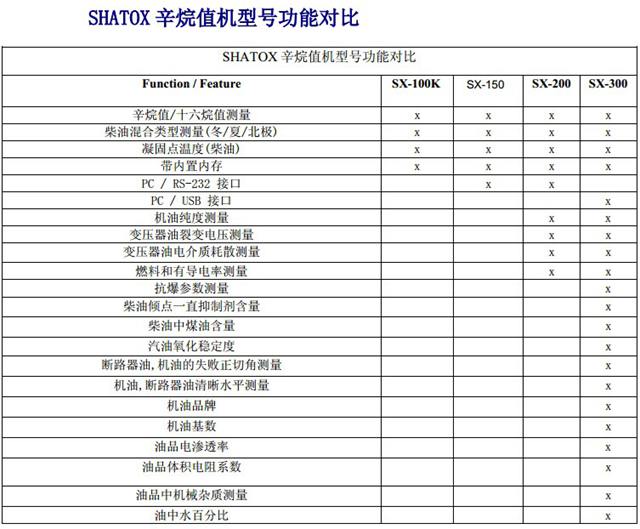 SHATOX 辛烷值机型号功能对比

SHATOX 辛烷值机型号功能对比

| Function / Feature | SX-100K | SX-150 | SX-200 | SX-300 |
|---|---|---|---|---|
| 辛烷值/十六烷值测量 | x | x | x | x |
| 柴油混合类型测量(冬/夏/北极) | x | x | x | x |
| 凝固点温度(柴油) | x | x | x | x |
| 带内置内存 | x | x | x | x |
| PC / RS-232 接口 | | x | x | |
| PC / USB 接口 | | | | x |
| 机油纯度测量 | | | x | x |
| 变压器油裂变电压测量 | | | x | x |
| 变压器油电介质耗散测量 | | | x | x |
| 燃料和有导电率测量 | | | x | x |
| 抗爆参数测量 | | | | x |
| 柴油倾点一直抑制剂含量 | | | | x |
| 柴油中煤油含量 | | | | x |
| 汽油氧化稳定度 | | | | x |
| 断路器油,机油的失败正切角测量 | | | | x |
| 机油,断路器油清晰水平测量 | | | | x |
| 机油品牌 | | | | x |
| 机油基数 | | | | x |
| 油品电渗透率 | | | | x |
| 油品体积电阻系数 | | | | x |
| 油品中机械杂质测量 | | | | x |
| 油中水百分比 | | | | x |